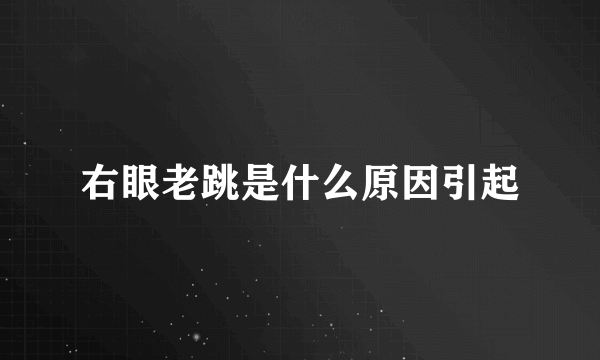 右眼老跳是什么原因引起